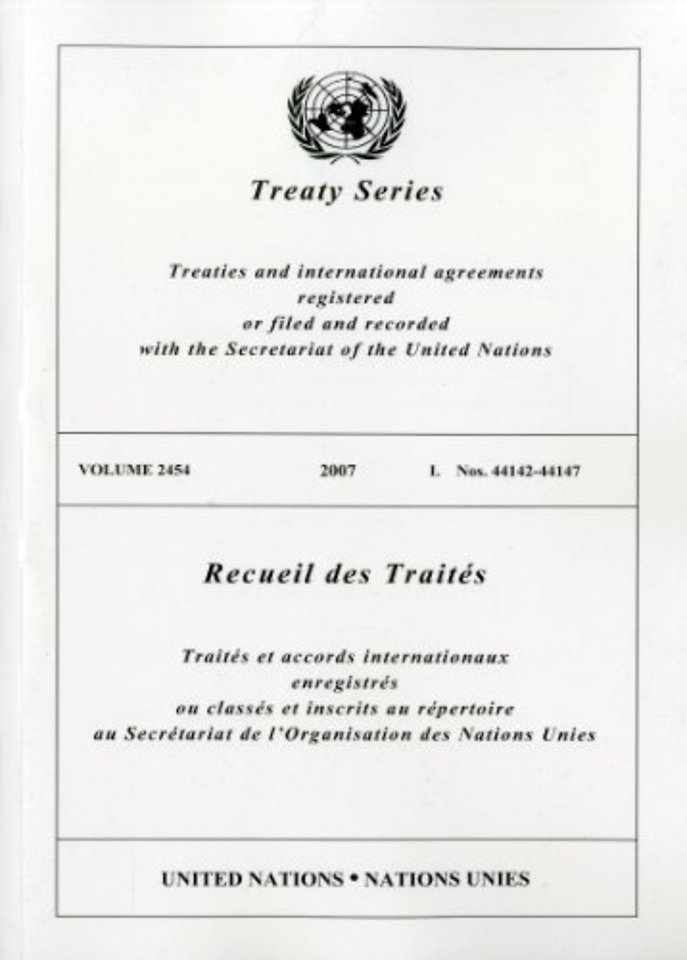 Treaty Series

Treaties and international agreements
registered
or filed and recorded
with the Secretariat of the United Nations

VOLUME 2454 2007 I. Nos. 44142-44147

Recueil des Traités

Traités et accords internationaux
enregistrés
ou classés et inscrits au répertoire
au Secrétariat de l'Organisation des Nations Unies

UNITED NATIONS • NATIONS UNIES